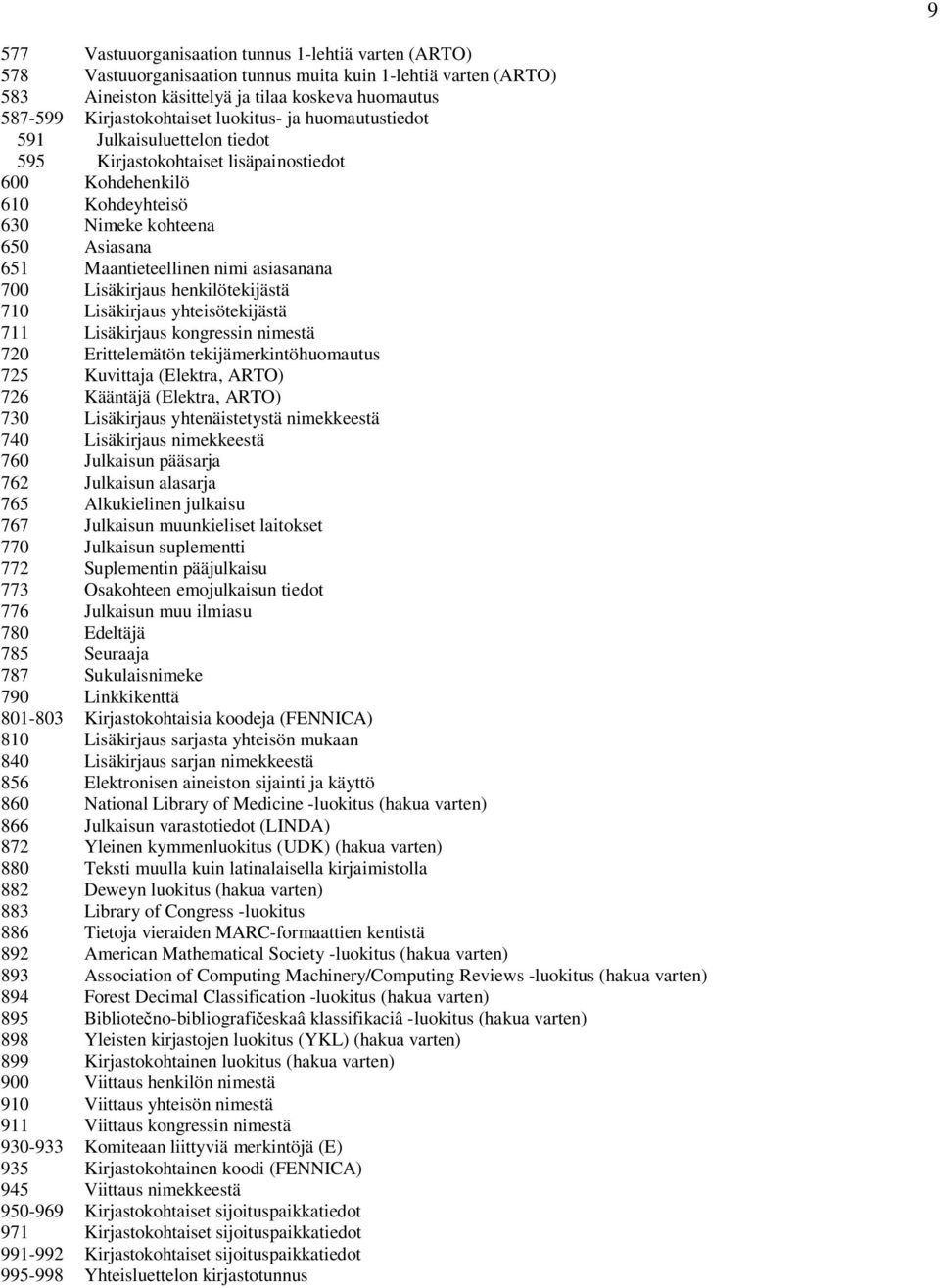 9

577 Vastuuorganisaation tunnus 1-lehtiä varten (ARTO)
578 Vastuuorganisaation tunnus muita kuin 1-lehtiä varten (ARTO)
583 Aineiston käsittelyä ja tilaa koskeva huomautus
587-599 Kirjastokohtaiset luokitus- ja huomautustiedot
591 Julkaisuluettelon tiedot
595 Kirjastokohtaiset lisäpainostiedot
600 Kohdehenkilö
610 Kohdeyhteisö
630 Nimeke kohteena
650 Asiasana
651 Maantieteellinen nimi asiasanana
700 Lisäkirjaus henkilötekijästä
710 Lisäkirjaus yhteisötekijästä
711 Lisäkirjaus kongressin nimestä
720 Erittelemätön tekijämerkintöhuomautus
725 Kuvittaja (Elektra, ARTO)
726 Kääntäjä (Elektra, ARTO)
730 Lisäkirjaus yhtenäistetystä nimekkeestä
740 Lisäkirjaus nimekkeestä
760 Julkaisun pääsarja
762 Julkaisun alasarja
765 Alkukielinen julkaisu
767 Julkaisun muunkieliset laitokset
770 Julkaisun suplementti
772 Suplementin pääjulkaisu
773 Osakohteen emojulkaisun tiedot
776 Julkaisun muu ilmiasu
780 Edeltäjä
785 Seuraaja
787 Sukulaisnimeke
790 Linkkikenttä
801-803 Kirjastokohtaisia koodeja (FENNICA)
810 Lisäkirjaus sarjasta yhteisön mukaan
840 Lisäkirjaus sarjan nimekkeestä
856 Elektronisen aineiston sijainti ja käyttö
860 National Library of Medicine -luokitus (hakua varten)
866 Julkaisun varastotiedot (LINDA)
872 Yleinen kymmenluokitus (UDK) (hakua varten)
880 Teksti muulla kuin latinalaisella kirjaimistolla
882 Deweyn luokitus (hakua varten)
883 Library of Congress -luokitus
886 Tietoja vieraiden MARC-formaattien kentistä
892 American Mathematical Society -luokitus (hakua varten)
893 Association of Computing Machinery/Computing Reviews -luokitus (hakua varten)
894 Forest Decimal Classification -luokitus (hakua varten)
895 Bibliotečno-bibliografičeskaâ klassifikaciâ -luokitus (hakua varten)
898 Yleisten kirjastojen luokitus (YKL) (hakua varten)
899 Kirjastokohtainen luokitus (hakua varten)
900 Viittaus henkilön nimestä
910 Viittaus yhteisön nimestä
911 Viittaus kongressin nimestä
930-933 Komiteaan liittyviä merkintöjä (E)
935 Kirjastokohtainen koodi (FENNICA)
945 Viittaus nimekkeestä
950-969 Kirjastokohtaiset sijoituspaikkatiedot
971 Kirjastokohtaiset sijoituspaikkatiedot
991-992 Kirjastokohtaiset sijoituspaikkatiedot
995-998 Yhteisluettelon kirjastotunnus